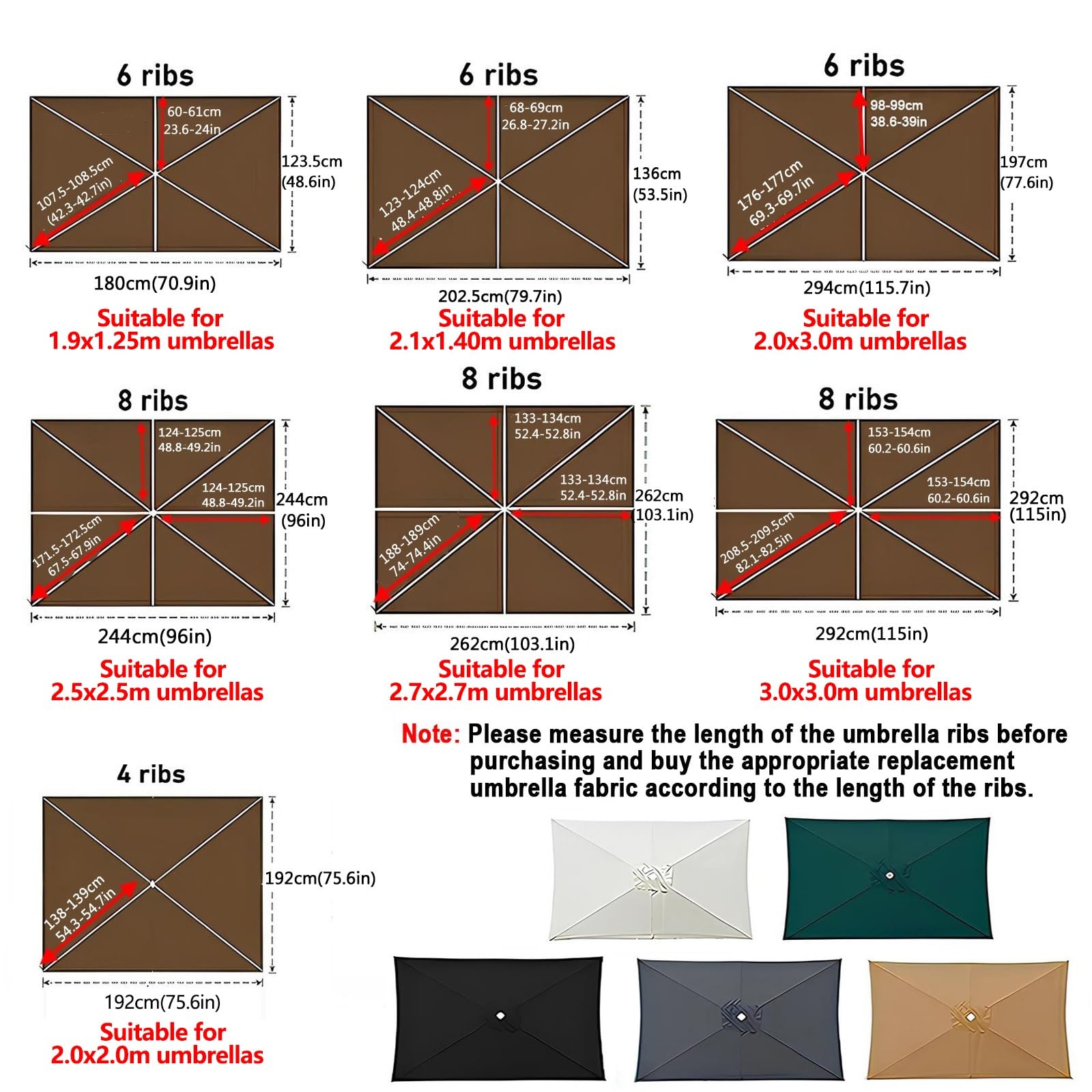 6 ribs

60-61cm
23.6-24in

107.5-108.5cm
(42.3-42.7in)

123.5cm
(48.6in)

180cm(70.9in)

Suitable for
1.9x1.25m umbrellas

6 ribs

68-69cm
26.8-27.2in

123-124cm
48.4-48.8in

136cm
(53.5in)

202.5cm(79.7in)

Suitable for
2.1x1.40m umbrellas

6 ribs

98-99cm
38.6-39in

176-177cm
69.3-69.7in

197cm
(77.6in)

294cm(115.7in)

Suitable for
2.0x3.0m umbrellas

8 ribs

124-125cm
48.8-49.2in

124-125cm
48.8-49.2in

171.5-172.5cm
67.5-67.9in

244cm
(96in)

244cm(96in)

Suitable for
2.5x2.5m umbrellas

8 ribs

133-134cm
52.4-52.8in

133-134cm
52.4-52.8in

188-189cm
74-74.4in

262cm
(103.1in)

262cm(103.1in)

Suitable for
2.7x2.7m umbrellas

8 ribs

153-154cm
60.2-60.6in

153-154cm
60.2-60.6in

208.5-209.5cm
82.1-82.5in

292cm
(115in)

292cm(115in)

Suitable for
3.0x3.0m umbrellas

Note: Please measure the length of the umbrella ribs before purchasing and buy the appropriate replacement umbrella fabric according to the length of the ribs.

4 ribs

138-139cm
54.3-54.7in

192cm(75.6in)

192cm(75.6in)

Suitable for
2.0x2.0m umbrellas